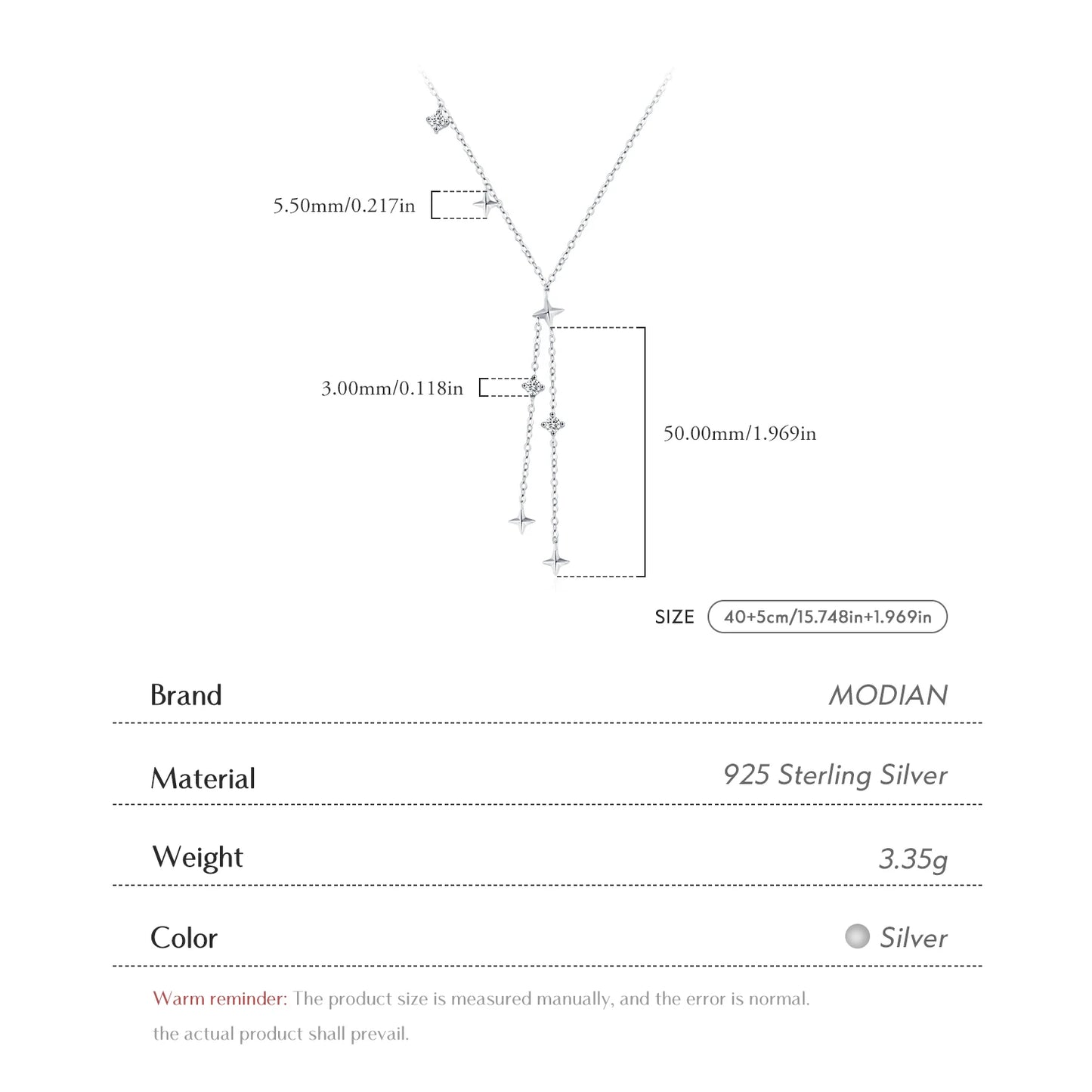 5.50mm/0.217in

3.00mm/0.118in

50.00mm/1.969in

SIZE 40+5cm/15.748in+1.969in

| Brand | MODIAN |
|---|---|
| Material | 925 Sterling Silver |
| Weight | 3.35g |
| Color | Silver |

Warm reminder: The product size is measured manually, and the error is normal.
the actual product shall prevail.